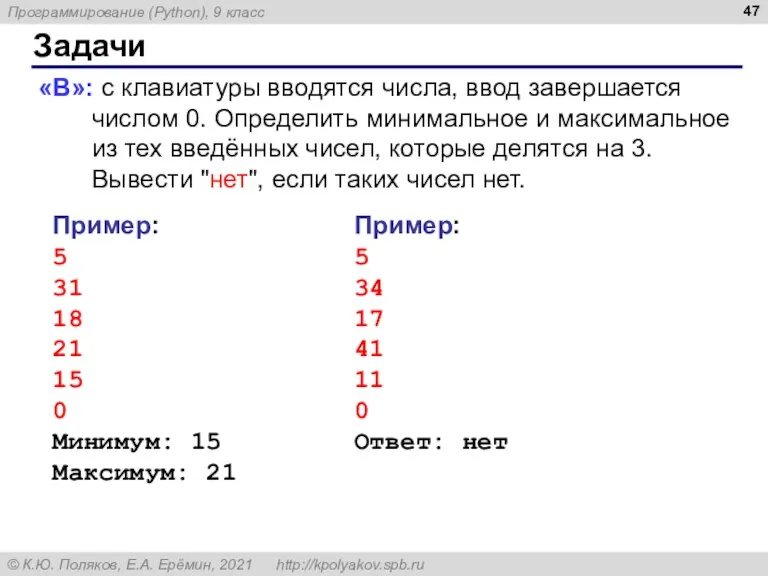 Программирование (Python), 9 класс

47

Задачи

«B»: с клавиатуры вводятся числа, ввод завершается числом 0. Определить минимальное и максимальное из тех введённых чисел, которые делятся на 3. Вывести "нет", если таких чисел нет.

Пример:
5
31
18
21
15
0
Минимум: 15
Максимум: 21

Пример:
5
34
17
41
11
0
Ответ: нет

© К.Ю. Поляков, Е.А. Ерёмин, 2021     http://kpolyakov.spb.ru